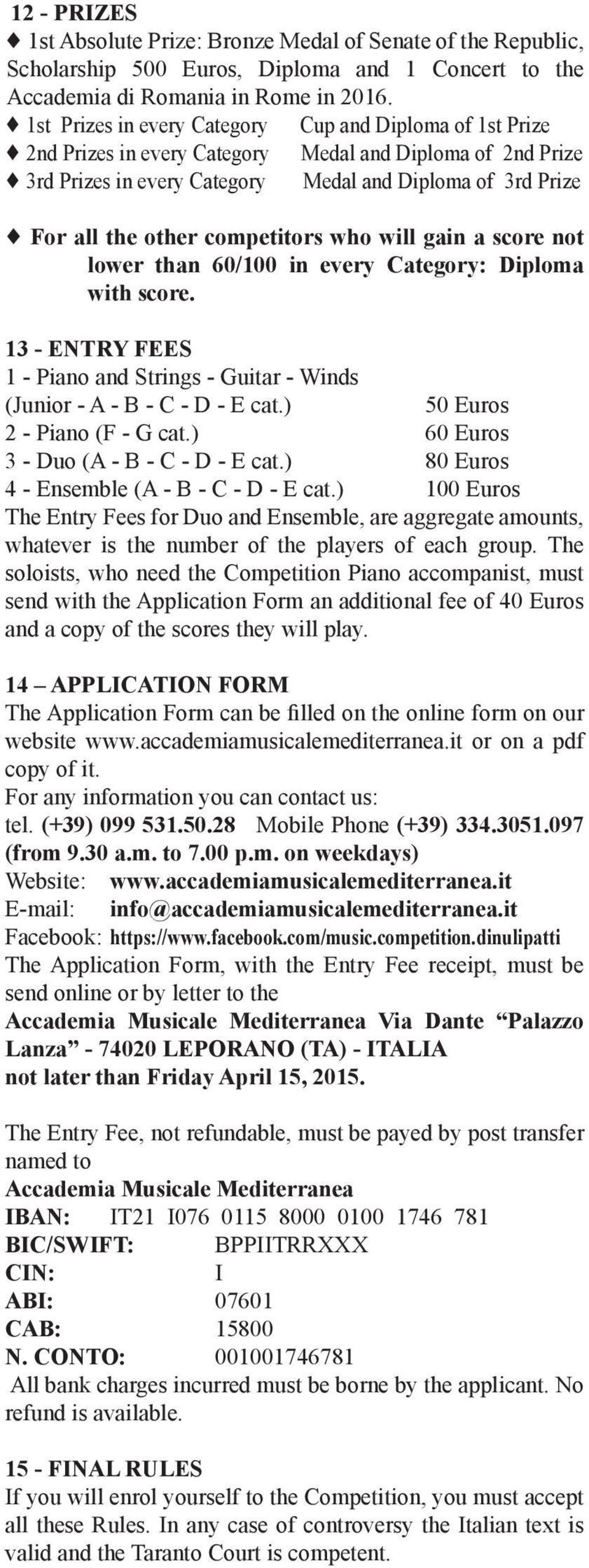 12 - PRIZES

♦ 1st Absolute Prize: Bronze Medal of Senate of the Republic, Scholarship 500 Euros, Diploma and 1 Concert to the Accademia di Romania in Rome in 2016.

♦ 1st Prizes in every Category Cup and Diploma of 1st Prize

♦ 2nd Prizes in every Category Medal and Diploma of 2nd Prize

♦ 3rd Prizes in every Category Medal and Diploma of 3rd Prize

♦ For all the other competitors who will gain a score not lower than 60/100 in every Category: Diploma with score.

13 - ENTRY FEES

1 - Piano and Strings - Guitar - Winds (Junior - A - B - C - D - E cat.) 50 Euros

2 - Piano (F - G cat.) 60 Euros

3 - Duo (A - B - C - D - E cat.) 80 Euros

4 - Ensemble (A - B - C - D - E cat.) 100 Euros

The Entry Fees for Duo and Ensemble, are aggregate amounts, whatever is the number of the players of each group. The soloists, who need the Competition Piano accompanist, must send with the Application Form an additional fee of 40 Euros and a copy of the scores they will play.

14 – APPLICATION FORM

The Application Form can be filled on the online form on our website www.accademiamusicalemediterranea.it or on a pdf copy of it.

For any information you can contact us:

tel. (+39) 099 531.50.28 Mobile Phone (+39) 334.3051.097 (from 9.30 a.m. to 7.00 p.m. on weekdays)

Website: www.accademiamusicalemediterranea.it

E-mail: info@accademiamusicalemediterranea.it

Facebook: https://www.facebook.com/music.competition.dinulipatti

The Application Form, with the Entry Fee receipt, must be send online or by letter to the

Accademia Musicale Mediterranea Via Dante “Palazzo Lanza” - 74020 LEPORANO (TA) - ITALIA

not later than Friday April 15, 2015.

The Entry Fee, not refundable, must be payed by post transfer named to

Accademia Musicale Mediterranea

IBAN: IT21 I076 0115 8000 0100 1746 781

BIC/SWIFT: BPPIITRRXXX

CIN: I

ABI: 07601

CAB: 15800

N. CONTO: 001001746781

All bank charges incurred must be borne by the applicant. No refund is available.

15 - FINAL RULES

If you will enrol yourself to the Competition, you must accept all these Rules. In any case of controversy the Italian text is valid and the Taranto Court is competent.